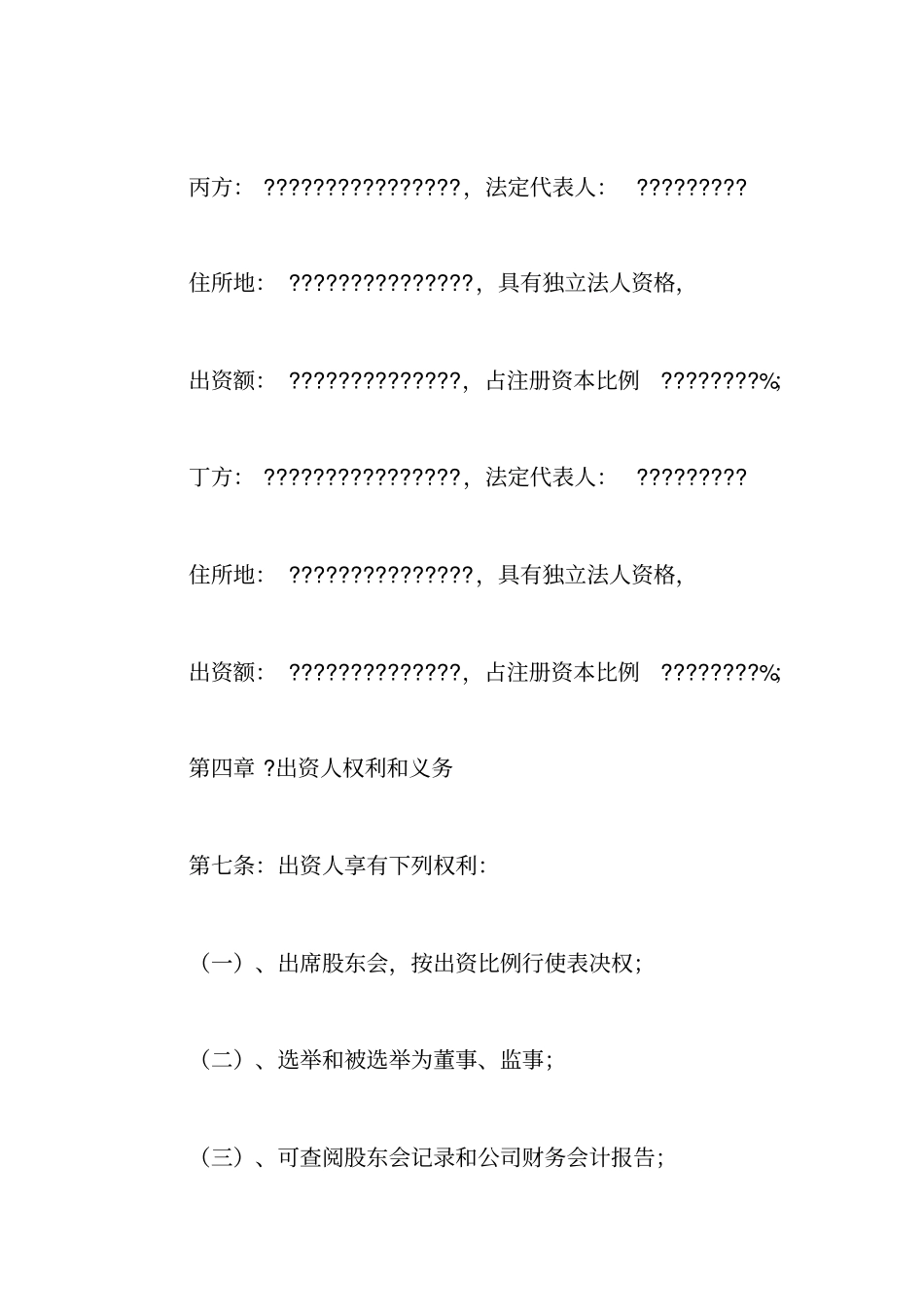 丙方： ????????????????，法定代表人： ?????????

住所地： ???????????????，具有独立法人资格，

出资额： ??????????????，占注册资本比例 ????????%；

丁方： ????????????????，法定代表人： ?????????

住所地： ???????????????，具有独立法人资格，

出资额： ??????????????，占注册资本比例 ????????%；

第四章 ?出资人权利和义务

第七条：出资人享有下列权利：

（一）、出席股东会，按出资比例行使表决权；

（二）、选举和被选举为董事、监事；

（三）、可查阅股东会记录和公司财务会计报告；